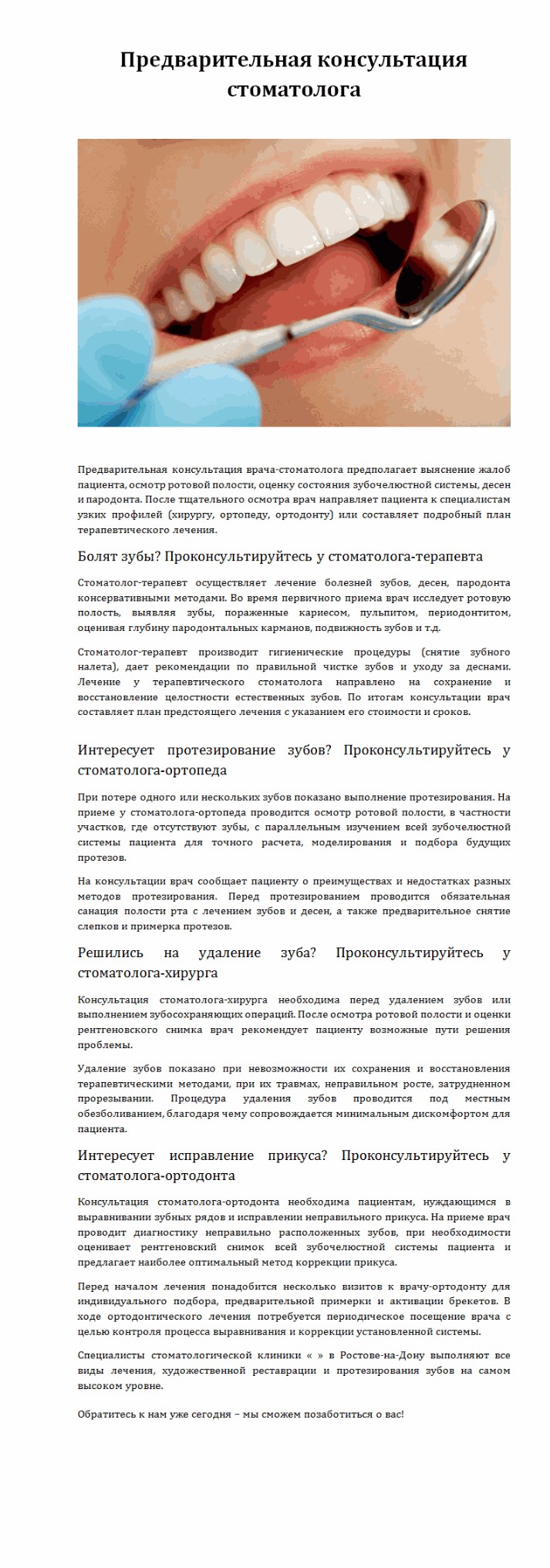 Предварительная консультация стоматолога

Предварительная консультация врача-стоматолога предполагает выяснение жалоб пациента, осмотр ротовой полости, оценку состояния зубочелюстной системы, десен и пародонта. После тщательного осмотра врач направляет пациента к специалистам узких профилей (хирургу, ортопеду, ортодонту) или составляет подробный план терапевтического лечения.

Болят зубы? Проконсультируйтесь у стоматолога-терапевта

Стоматолог-терапевт осуществляет лечение болезней зубов, десен, пародонта консервативными методами. Во время первичного приема врач исследует ротовую полость, выявляя зубы, пораженные кариесом, пульпитом, периодонтитом, оценивая глубину пародонтальных карманов, подвижность зубов и т.д.

Стоматолог-терапевт производит гигиенические процедуры (снятие зубного налета), дает рекомендации по правильной чистке зубов и уходу за деснами. Лечение у терапевтического стоматолога направлено на сохранение и восстановление целостности естественных зубов. По итогам консультации врач составляет план предстоящего лечения с указанием его стоимости и сроков.

Интересует протезирование зубов? Проконсультируйтесь у стоматолога-ортопеда

При потере одного или нескольких зубов показано выполнение протезирования. На приеме у стоматолога-ортопеда проводится осмотр ротовой полости, в частности участков, где отсутствуют зубы, с параллельным изучением всей зубочелюстной системы пациента для точного расчета, моделирования и подбора будущих протезов.

На консультации врач сообщает пациенту о преимуществах и недостатках разных методов протезирования. Перед протезированием проводится обязательная санация полости рта с лечением зубов и десен, а также предварительное снятие слепков и примерка протезов.

Решились на удаление зуба? Проконсультируйтесь у стоматолога-хирурга

Консультация стоматолога-хирурга необходима перед удалением зубов или выполнением зубосохраняющих операций. После осмотра ротовой полости и оценки рентгеновского снимка врач рекомендует пациенту возможные пути решения проблемы.

Удаление зубов показано при невозможности их сохранения и восстановления терапевтическими методами, при их травмах, неправильном росте, затрудненном прорезывании. Процедура удаления зубов проводится под местным обезболиванием, благодаря чему сопровождается минимальным дискомфортом для пациента.

Интересует исправление прикуса? Проконсультируйтесь у стоматолога-ортодонта

Консультация стоматолога-ортодонта необходима пациентам, нуждающимся в выравнивании зубных рядов и исправлении неправильного прикуса. На приеме врач проводит диагностику неправильно расположенных зубов, при необходимости оценивает рентгеновский снимок всей зубочелюстной системы пациента и предлагает наиболее оптимальный метод коррекции прикуса.

Перед началом лечения понадобится несколько визитов к врачу-ортодонту для индивидуального подбора, предварительной примерки и активации брекетов. В ходе ортодонтического лечения потребуется периодическое посещение врача с целью контроля процесса выравнивания и коррекции установленной системы.

Специалисты стоматологической клиники « » в Ростове-на-Дону выполняют все виды лечения, художественной реставрации и протезирования зубов на самом высоком уровне.

Обратитесь к нам уже сегодня – мы сможем позаботиться о вас!